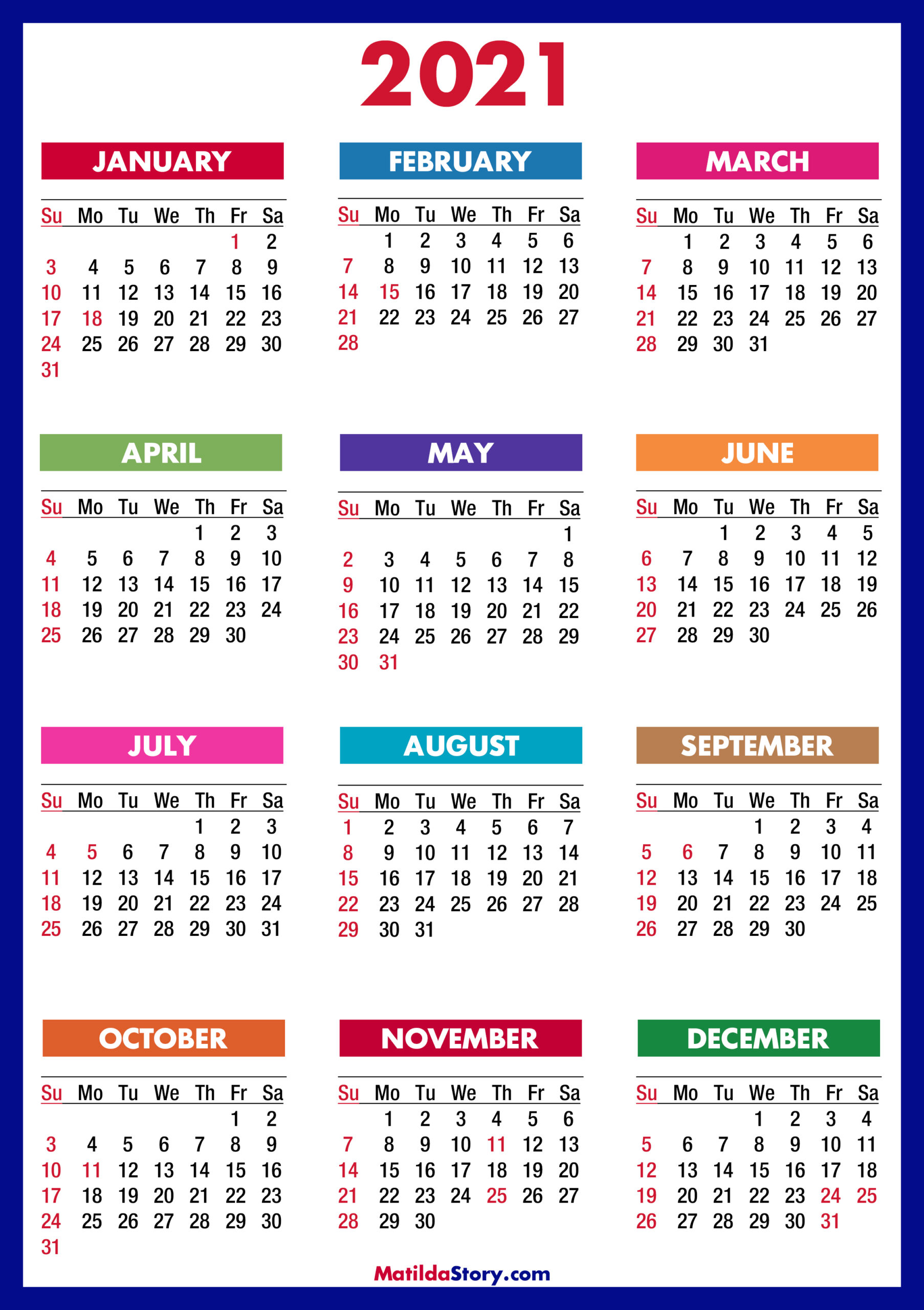 2021

JANUARY

| Su | Mo | Tu | We | Th | Fr | Sa |
|---|---|---|---|---|---|---|
| | | | | | 1 | 2 |
| 3 | 4 | 5 | 6 | 7 | 8 | 9 |
| 10 | 11 | 12 | 13 | 14 | 15 | 16 |
| 17 | 18 | 19 | 20 | 21 | 22 | 23 |
| 24 | 25 | 26 | 27 | 28 | 29 | 30 |
| 31 | | | | | | |

FEBRUARY

| Su | Mo | Tu | We | Th | Fr | Sa |
|---|---|---|---|---|---|---|
| | 1 | 2 | 3 | 4 | 5 | 6 |
| 7 | 8 | 9 | 10 | 11 | 12 | 13 |
| 14 | 15 | 16 | 17 | 18 | 19 | 20 |
| 21 | 22 | 23 | 24 | 25 | 26 | 27 |
| 28 | | | | | | |

MARCH

| Su | Mo | Tu | We | Th | Fr | Sa |
|---|---|---|---|---|---|---|
| | 1 | 2 | 3 | 4 | 5 | 6 |
| 7 | 8 | 9 | 10 | 11 | 12 | 13 |
| 14 | 15 | 16 | 17 | 18 | 19 | 20 |
| 21 | 22 | 23 | 24 | 25 | 26 | 27 |
| 28 | 29 | 30 | 31 | | | |

APRIL

| Su | Mo | Tu | We | Th | Fr | Sa |
|---|---|---|---|---|---|---|
| | | | | 1 | 2 | 3 |
| 4 | 5 | 6 | 7 | 8 | 9 | 10 |
| 11 | 12 | 13 | 14 | 15 | 16 | 17 |
| 18 | 19 | 20 | 21 | 22 | 23 | 24 |
| 25 | 26 | 27 | 28 | 29 | 30 | |

MAY

| Su | Mo | Tu | We | Th | Fr | Sa |
|---|---|---|---|---|---|---|
| | | | | | | 1 |
| 2 | 3 | 4 | 5 | 6 | 7 | 8 |
| 9 | 10 | 11 | 12 | 13 | 14 | 15 |
| 16 | 17 | 18 | 19 | 20 | 21 | 22 |
| 23 | 24 | 25 | 26 | 27 | 28 | 29 |
| 30 | 31 | | | | | |

JUNE

| Su | Mo | Tu | We | Th | Fr | Sa |
|---|---|---|---|---|---|---|
| | | 1 | 2 | 3 | 4 | 5 |
| 6 | 7 | 8 | 9 | 10 | 11 | 12 |
| 13 | 14 | 15 | 16 | 17 | 18 | 19 |
| 20 | 21 | 22 | 23 | 24 | 25 | 26 |
| 27 | 28 | 29 | 30 | | | |

JULY

| Su | Mo | Tu | We | Th | Fr | Sa |
|---|---|---|---|---|---|---|
| | | | | 1 | 2 | 3 |
| 4 | 5 | 6 | 7 | 8 | 9 | 10 |
| 11 | 12 | 13 | 14 | 15 | 16 | 17 |
| 18 | 19 | 20 | 21 | 22 | 23 | 24 |
| 25 | 26 | 27 | 28 | 29 | 30 | 31 |

AUGUST

| Su | Mo | Tu | We | Th | Fr | Sa |
|---|---|---|---|---|---|---|
| 1 | 2 | 3 | 4 | 5 | 6 | 7 |
| 8 | 9 | 10 | 11 | 12 | 13 | 14 |
| 15 | 16 | 17 | 18 | 19 | 20 | 21 |
| 22 | 23 | 24 | 25 | 26 | 27 | 28 |
| 29 | 30 | 31 | | | | |

SEPTEMBER

| Su | Mo | Tu | We | Th | Fr | Sa |
|---|---|---|---|---|---|---|
| | | | 1 | 2 | 3 | 4 |
| 5 | 6 | 7 | 8 | 9 | 10 | 11 |
| 12 | 13 | 14 | 15 | 16 | 17 | 18 |
| 19 | 20 | 21 | 22 | 23 | 24 | 25 |
| 26 | 27 | 28 | 29 | 30 | | |

OCTOBER

| Su | Mo | Tu | We | Th | Fr | Sa |
|---|---|---|---|---|---|---|
| | | | | | 1 | 2 |
| 3 | 4 | 5 | 6 | 7 | 8 | 9 |
| 10 | 11 | 12 | 13 | 14 | 15 | 16 |
| 17 | 18 | 19 | 20 | 21 | 22 | 23 |
| 24 | 25 | 26 | 27 | 28 | 29 | 30 |
| 31 | | | | | | |

NOVEMBER

| Su | Mo | Tu | We | Th | Fr | Sa |
|---|---|---|---|---|---|---|
| | 1 | 2 | 3 | 4 | 5 | 6 |
| 7 | 8 | 9 | 10 | 11 | 12 | 13 |
| 14 | 15 | 16 | 17 | 18 | 19 | 20 |
| 21 | 22 | 23 | 24 | 25 | 26 | 27 |
| 28 | 29 | 30 | | | | |

DECEMBER

| Su | Mo | Tu | We | Th | Fr | Sa |
|---|---|---|---|---|---|---|
| | | | 1 | 2 | 3 | 4 |
| 5 | 6 | 7 | 8 | 9 | 10 | 11 |
| 12 | 13 | 14 | 15 | 16 | 17 | 18 |
| 19 | 20 | 21 | 22 | 23 | 24 | 25 |
| 26 | 27 | 28 | 29 | 30 | 31 | |

MatildaStory.com